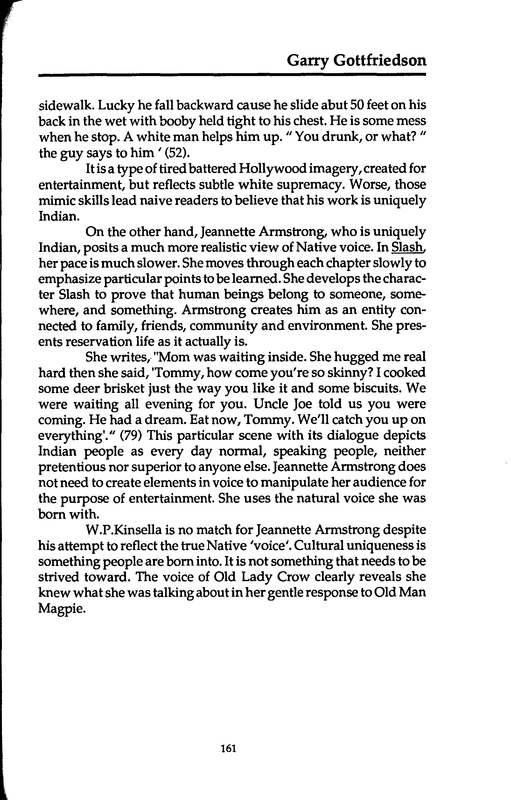 Garry Gottfriedson

sidewalk. Lucky he fall backward cause he slide abut 50 feet on his back in the wet with booby held tight to his chest. He is some mess when he stop. A white man helps him up. " You drunk, or what? " the guy says to him ' (52).

It is a type of tired battered Hollywood imagery, created for entertainment, but reflects subtle white supremacy. Worse, those mimic skills lead naive readers to believe that his work is uniquely Indian.

On the other hand, Jeannette Armstrong, who is uniquely Indian, posits a much more realistic view of Native voice. In Slash, her pace is much slower. She moves through each chapter slowly to emphasize particular points to be learned. She develops the character Slash to prove that human beings belong to someone, somewhere, and something. Armstrong creates him as an entity connected to family, friends, community and environment. She presents reservation life as it actually is.

She writes, "Mom was waiting inside. She hugged me real hard then she said, 'Tommy, how come you're so skinny? I cooked some deer brisket just the way you like it and some biscuits. We were waiting all evening for you. Uncle Joe told us you were coming. He had a dream. Eat now, Tommy. We'll catch you up on everything'." (79) This particular scene with its dialogue depicts Indian people as every day normal, speaking people, neither pretentious nor superior to anyone else. Jeannette Armstrong does not need to create elements in voice to manipulate her audience for the purpose of entertainment. She uses the natural voice she was born with.

W.P.Kinsella is no match for Jeannette Armstrong despite his attempt to reflect the true Native 'voice'. Cultural uniqueness is something people are born into. It is not something that needs to be strived toward. The voice of Old Lady Crow clearly reveals she knew what she was talking about in her gentle response to Old Man Magpie.

161